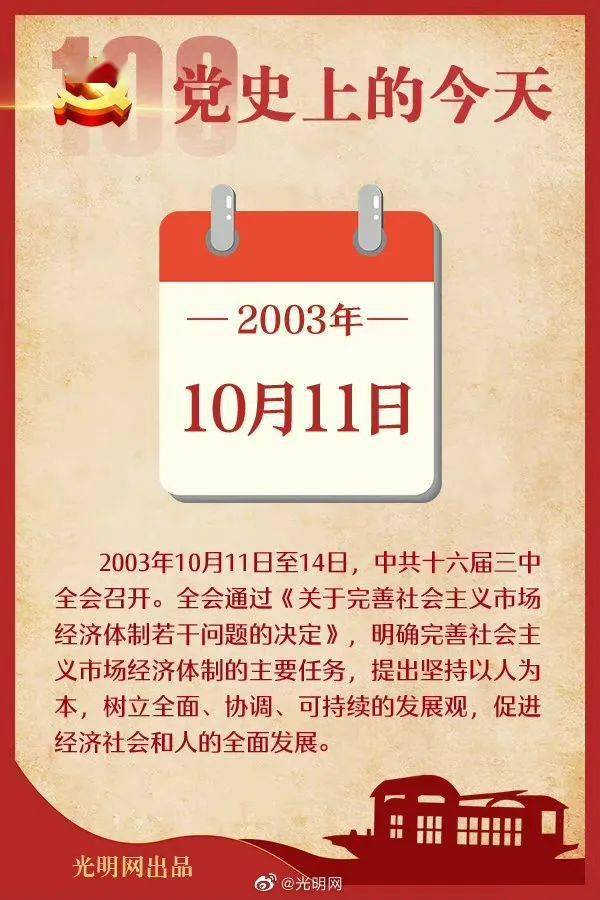 100

党史上的今天

— 2003年 —

10月11日

2003年10月11日至14日，中共十六届三中全会召开。全会通过《关于完善社会主义市场经济体制若干问题的决定》，明确完善社会主义市场经济体制的主要任务，提出坚持以人为本，树立全面、协调、可持续的发展观，促进经济社会和人的全面发展。

光明网出品

@光明网